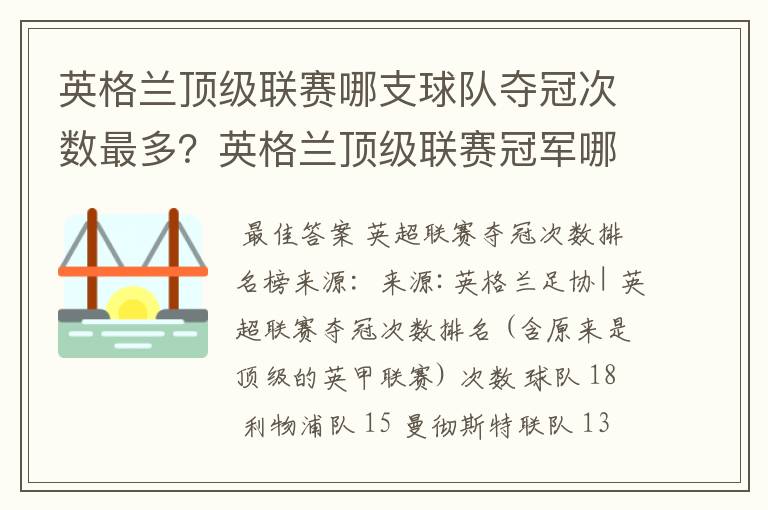 英格兰顶级联赛哪支球队夺冠次数最多？英格兰顶级联赛冠军哪

最佳答案 英超联赛夺冠次数排名榜来源： 来源：英格兰足协| 英超联赛夺冠次数排名（含原来是顶级的英甲联赛）次数 球队 18 利物浦队 15 曼彻斯特联队 13